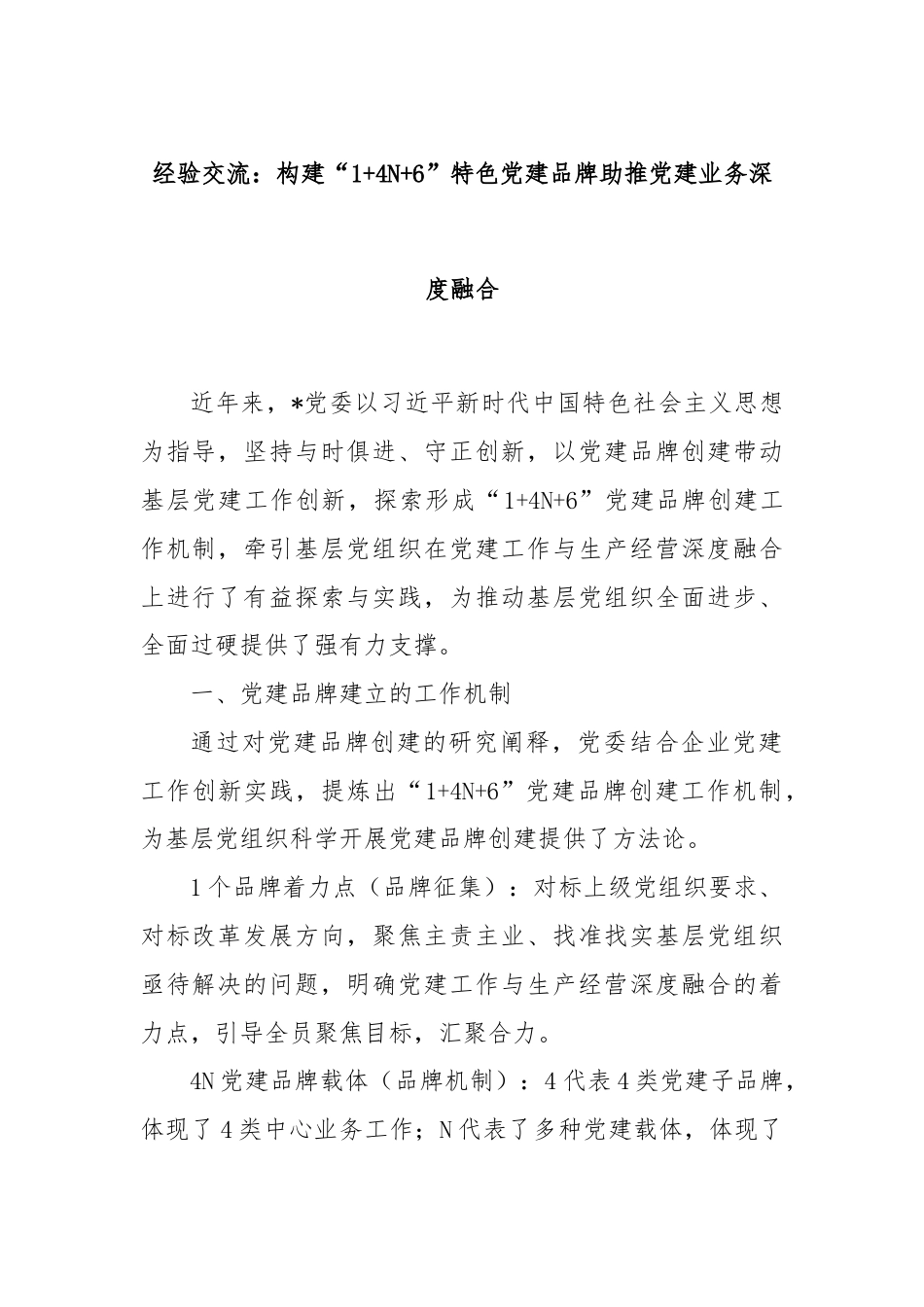 经验交流：构建“1+4N+6”特色党建品牌助推党建业务深度融合

近年来，*党委以习近平新时代中国特色社会主义思想为指导，坚持与时俱进、守正创新，以党建品牌创建带动基层党建工作创新，探索形成“1+4N+6”党建品牌创建工作机制，牵引基层党组织在党建工作与生产经营深度融合上进行了有益探索与实践，为推动基层党组织全面进步、全面过硬提供了强有力支撑。

一、党建品牌建立的工作机制

通过对党建品牌创建的研究阐释，党委结合企业党建工作创新实践，提炼出“1+4N+6”党建品牌创建工作机制，为基层党组织科学开展党建品牌创建提供了方法论。

1个品牌着力点（品牌征集）：对标上级党组织要求、对标改革发展方向，聚焦主责主业、找准找实基层党组织亟待解决的问题，明确党建工作与生产经营深度融合的着力点，引导全员聚焦目标，汇聚合力。

4N党建品牌载体（品牌机制）：4代表4类党建子品牌，体现了4类中心业务工作；N代表了多种党建载体，体现了